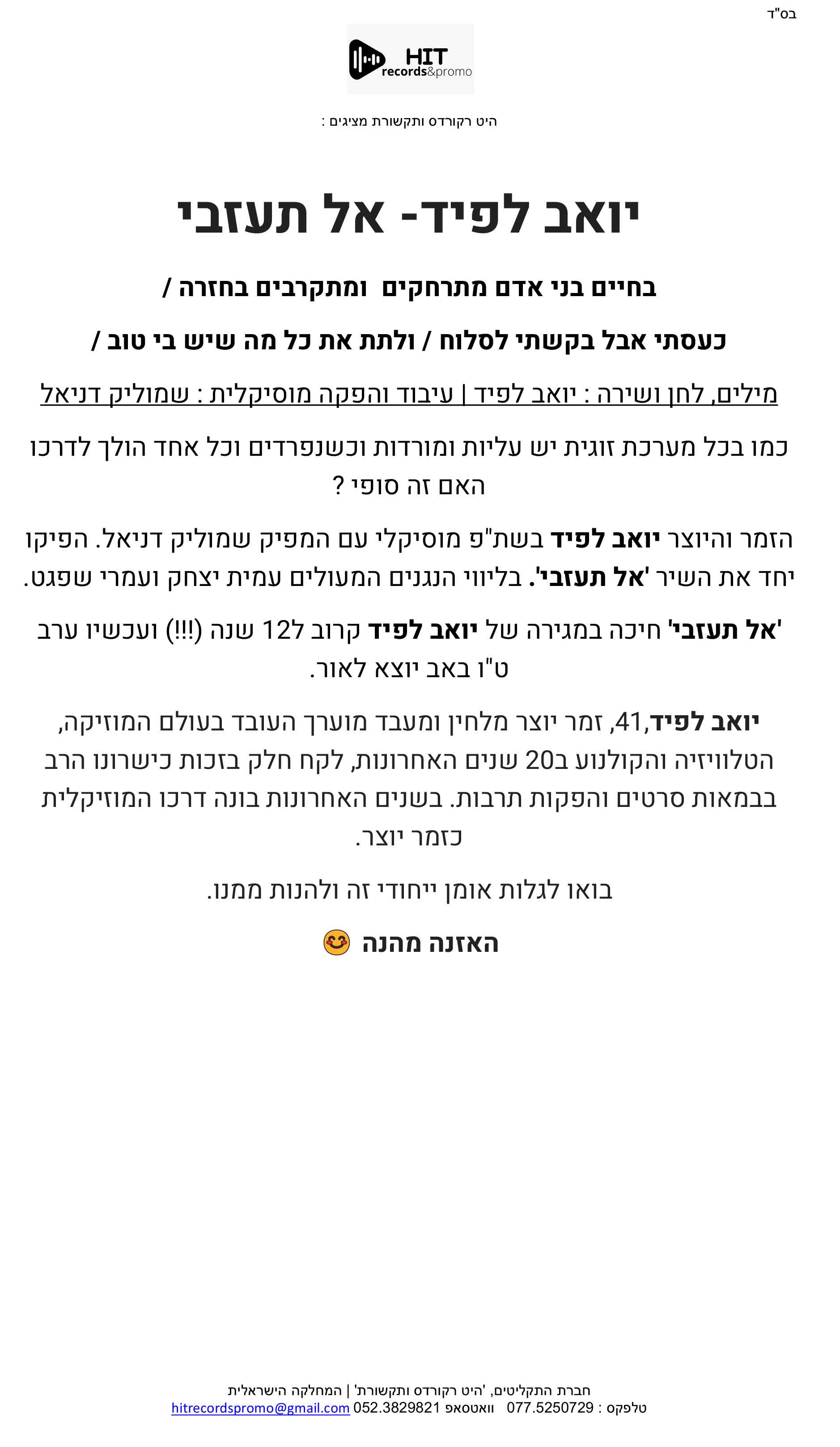 בס"ד

HIT records&promo

היט רקורדס ותקשורת מציגים :

יואב לפיד- אל תעזבי

בחיים בני אדם מתרחקים ומתקרבים בחזרה /

כעסתי אבל בקשתי לסלוח / ולתת את כל מה שיש בי טוב /

מילים, לחן ושירה : יואב לפיד | עיבוד והפקה מוסיקלית : שמוליק דניאל

כמו בכל מערכת זוגית יש עליות ומורדות וכשנפרדים וכל אחד הולך לדרכו האם זה סופי ?

הזמר והיוצר יואב לפיד בשת"פ מוסיקלי עם המפיק שמוליק דניאל. הפיקו יחד את השיר 'אל תעזבי'. בליווי הנגנים המעולים עמית יצחק ועמרי שפגט.

'אל תעזבי' חיכה במגירה של יואב לפיד קרוב ל12 שנה (!!!) ועכשיו ערב ט"ו באב יוצא לאור.

יואב לפיד,41, זמר יוצר מלחין ומעבד מוערך העובד בעולם המוזיקה, הטלוויזיה והקולנוע ב20 שנים האחרונות, לקח חלק בזכות כישרונו הרב בבמאות סרטים והפקות תרבות. בשנים האחרונות בונה דרכו המוזיקלית כזמר יוצר.

בואו לגלות אומן ייחודי זה ולהנות ממנו.

האזנה מהנה 😊

חברת התקליטים, 'היט רקורדס ותקשורת' | המחלקה הישראלית
טלפקס : 077.5250729 וואטסאפ 052.3829821 hitrecordspromo@gmail.com